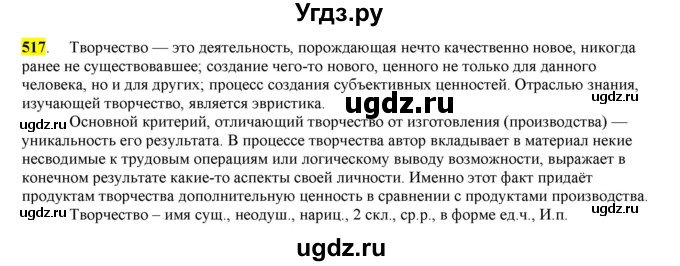 Угдз.ру

517. Творчество — это деятельность, порождающая нечто качественно новое, никогда ранее не существовавшее; создание чего-то нового, ценного не только для данного человека, но и для других; процесс создания субъективных ценностей. Отраслью знания, изучающей творчество, является эвристика.

ugdz.ru

ugdz.ru

ugdz.ru Основной критерий, отличающий творчество от изготовления (производства) — уникальность его результата. В процессе творчества автор вкладывает в материал некие несводимые к трудовым операциям или логическому выводу возможности, выражает в конечном результате какие-то аспекты своей личности. Именно этот факт придаёт продуктам творчества дополнительную ценность в сравнении с продуктами производства.

ugdz.ru Творчество – имя сущ., неодуш., нариц., 2 скл., ср.р., в форме ед.ч., И.п.

ugdz.ru

ugdz.ru